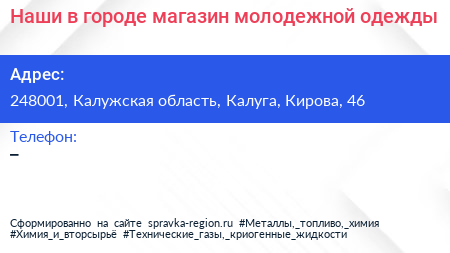 Наши в городе магазин молодежной одежды

Адрес:
248001, Калужская область, Калуга, Кирова, 46

Телефон:
–

Сформированно на сайте spravka-region.ru #Металлы,_топливо,_химия #Химия_и_вторсырьё #Технические_газы,_криогенные_жидкости